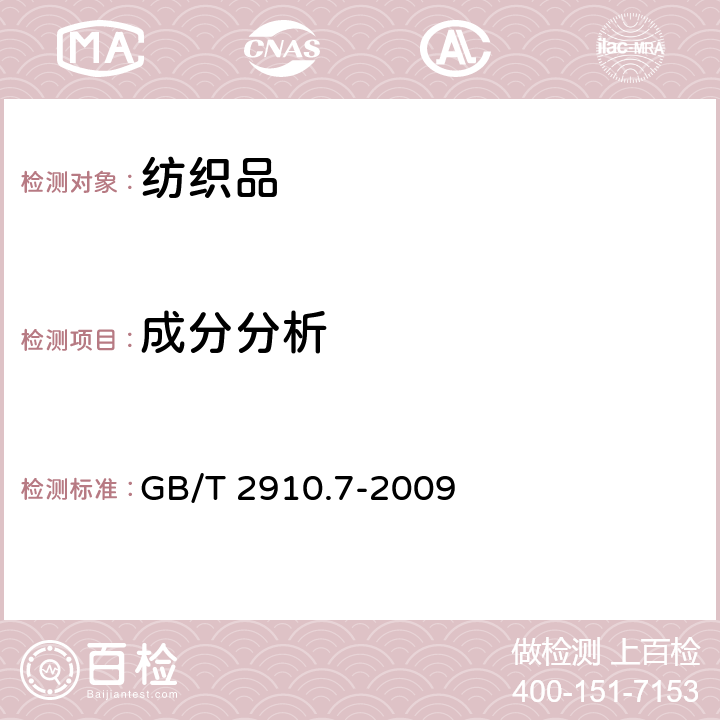 MA CNAS AC ilac-MRA

检测对象：纺织品

检测项目：成分分析

检测标准：GB/T 2910.7-2009

百检
Baijiantest.com

做检测 上百检
400-151-7153